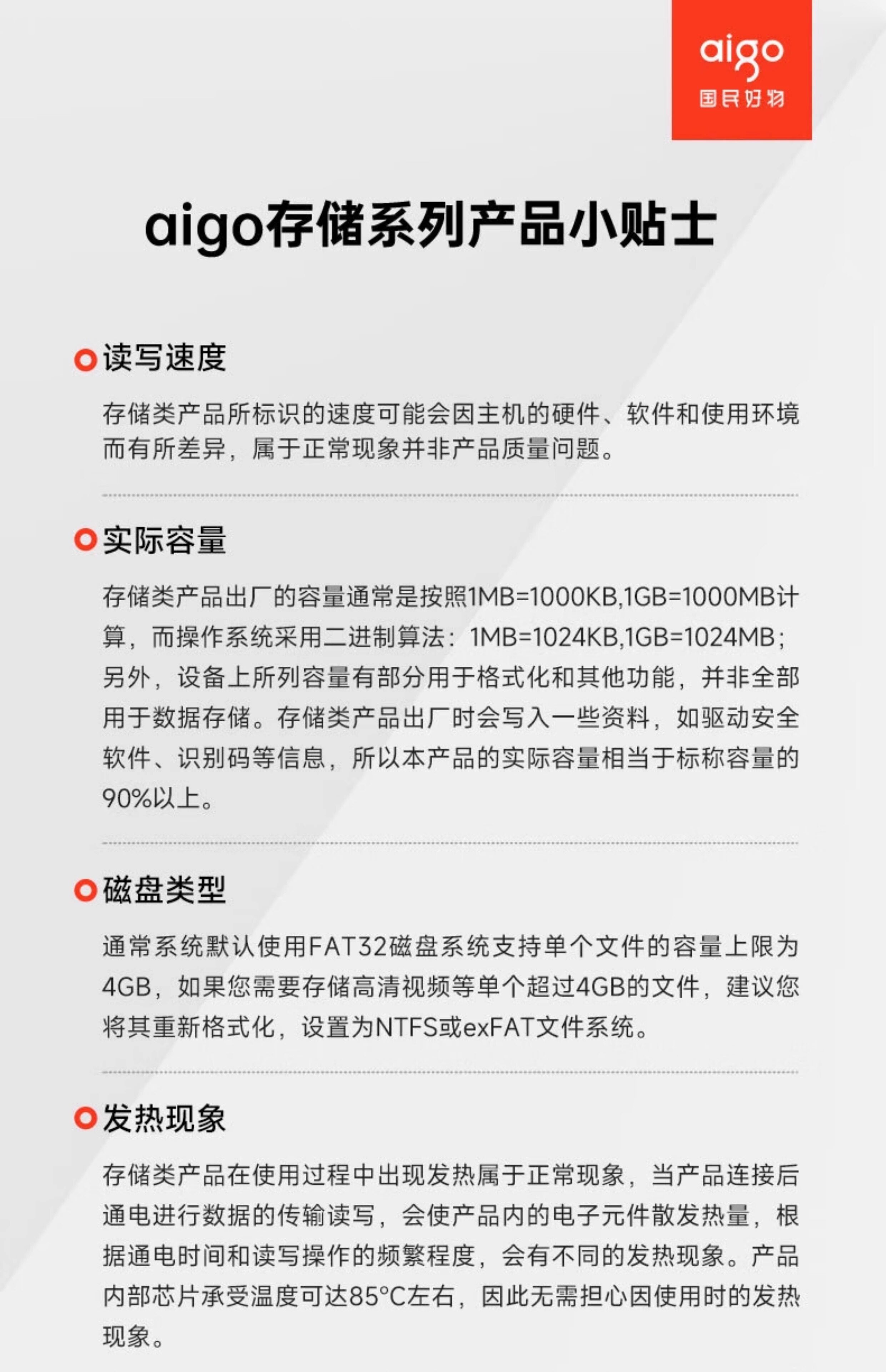 aigo
国民好物

aigo存储系列产品小贴士

读写速度

存储类产品所标识的速度可能会因主机的硬件、软件和使用环境而有所差异，属于正常现象并非产品质量问题。

实际容量

存储类产品出厂的容量通常是按照1MB=1000KB,1GB=1000MB计算，而操作系统采用二进制算法：1MB=1024KB,1GB=1024MB；另外，设备上所列容量有部分用于格式化和其他功能，并非全部用于数据存储。存储类产品出厂时会写入一些资料，如驱动安全软件、识别码等信息，所以本产品的实际容量相当于标称容量的90%以上。

磁盘类型

通常系统默认使用FAT32磁盘系统支持单个文件的容量上限为4GB，如果您需要存储高清视频等单个超过4GB的文件，建议您将其重新格式化，设置为NTFS或exFAT文件系统。

发热现象

存储类产品在使用过程中出现发热属于正常现象，当产品连接后通电进行数据的传输读写，会使产品内的电子元件散发热量，根据通电时间和读写操作的频繁程度，会有不同的发热现象。产品内部芯片承受温度可达85°C左右，因此无需担心因使用时的发热现象。